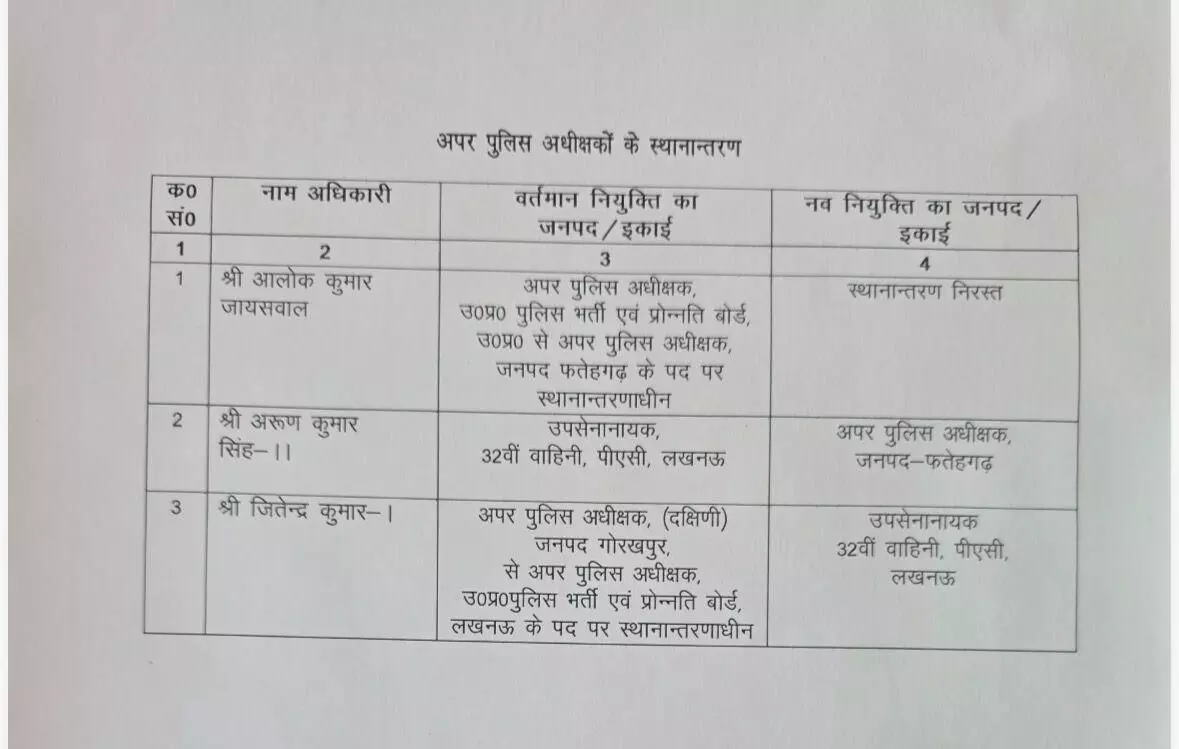 अपर पुलिस अधीक्षकों के स्थानान्तरण

| क0 सं0 | नाम अधिकारी | वर्तमान नियुक्ति का जनपद/इकाई | नव नियुक्ति का जनपद/इकाई |
|---|---|---|---|
| 1 | 2 | 3 | 4 |
| 1 | श्री आलोक कुमार जायसवाल | अपर पुलिस अधीक्षक, उ0प्र0 पुलिस भर्ती एवं प्रोन्नति बोर्ड, उ0प्र0 से अपर पुलिस अधीक्षक, जनपद फतेहगढ़ के पद पर स्थानान्तरणाधीन | स्थानान्तरण निरस्त |
| 2 | श्री अरूण कुमार सिंह–।। | उपसेनानायक, 32वीं वाहिनी, पीएसी, लखनऊ | अपर पुलिस अधीक्षक, जनपद–फतेहगढ़ |
| 3 | श्री जितेन्द्र कुमार–। | अपर पुलिस अधीक्षक, (दक्षिणी) जनपद गोरखपुर, से अपर पुलिस अधीक्षक, उ0प्र0पुलिस भर्ती एवं प्रोन्नति बोर्ड, लखनऊ के पद पर स्थानान्तरणाधीन | उपसेनानायक 32वीं वाहिनी, पीएसी, लखनऊ |